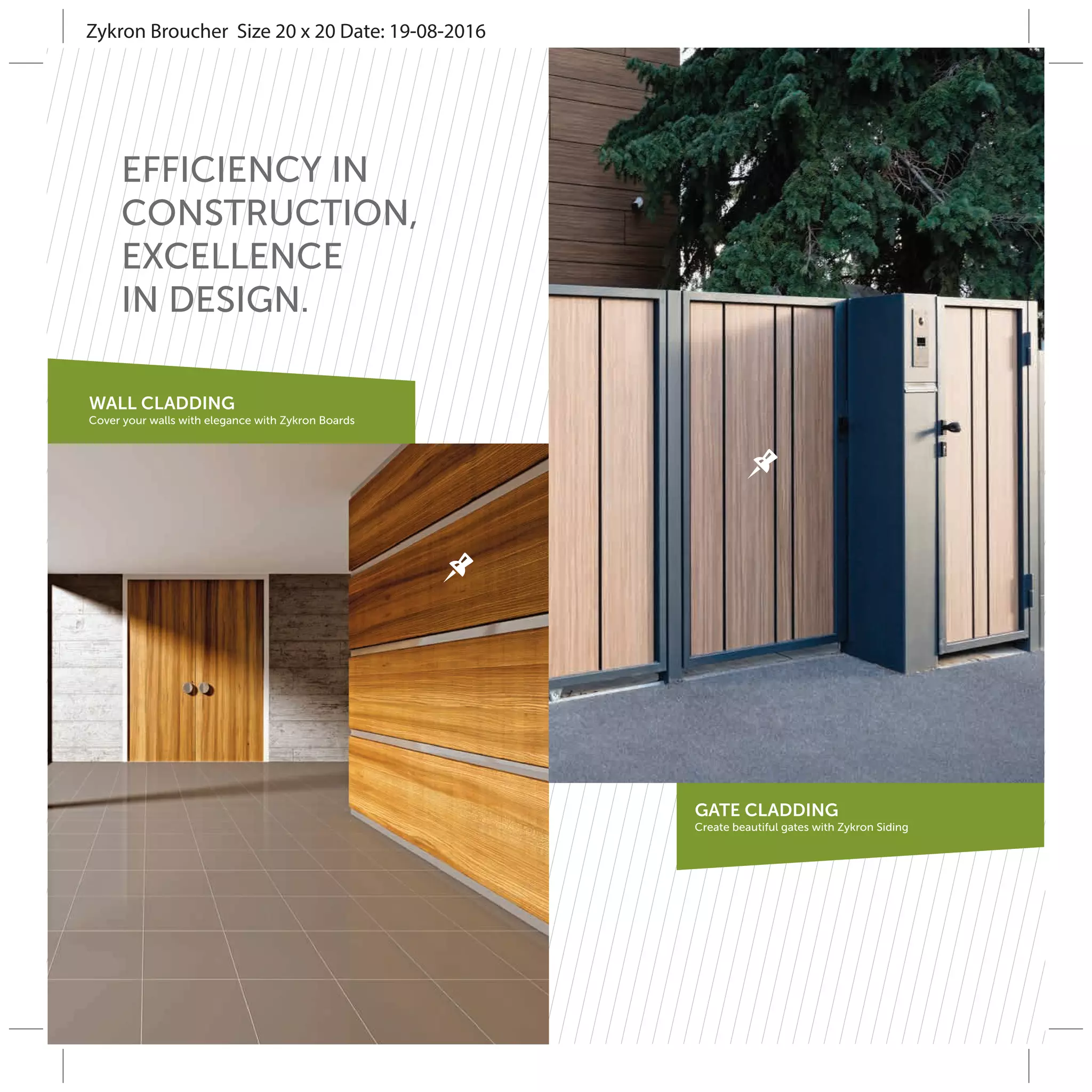 Zykron Broucher Size 20 x 20 Date: 19-08-2016

EFFICIENCY IN
CONSTRUCTION,
EXCELLENCE
IN DESIGN.

WALL CLADDING
Cover your walls with elegance with Zykron Boards

GATE CLADDING
Create beautiful gates with Zykron Siding